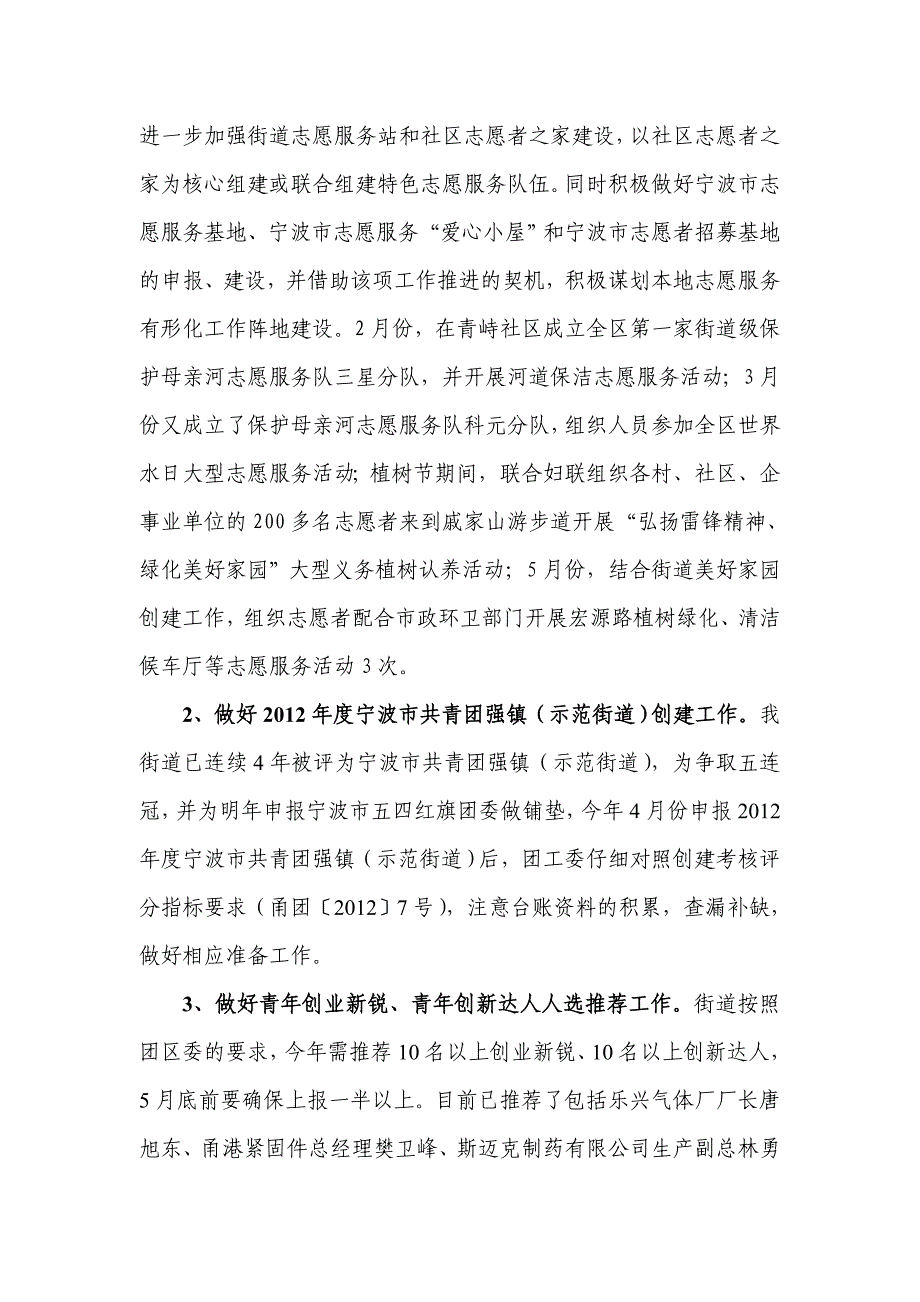 进一步加强街道志愿服务站和社区志愿者之家建设，以社区志愿者之家为核心组建或联合组建特色志愿服务队伍。同时积极做好宁波市志愿服务基地、宁波市志愿服务“爱心小屋”和宁波市志愿者招募基地的申报、建设，并借助该项工作推进的契机，积极谋划本地志愿服务有形化工作阵地建设。2月份，在青峙社区成立全区第一家街道级保护母亲河志愿服务队三星分队，并开展河道保洁志愿服务活动；3月份又成立了保护母亲河志愿服务队科元分队，组织人员参加全区世界水日大型志愿服务活动；植树节期间，联合妇联组织各村、社区、企事业单位的200多名志愿者来到戚家山游步道开展“弘扬雷锋精神、绿化美好家园”大型义务植树认养活动；5月份，结合街道美好家园创建工作，组织志愿者配合市政环卫部门开展宏源路植树绿化、清洁候车厅等志愿服务活动3次。

2、做好2012年度宁波市共青团强镇（示范街道）创建工作。我街道已连续4年被评为宁波市共青团强镇（示范街道），为争取五连冠，并为明年申报宁波市五四红旗团委做铺垫，今年4月份申报2012年度宁波市共青团强镇（示范街道）后，团工委仔细对照创建考核评分指标要求（甬团〔2012〕7号），注意台账资料的积累，查漏补缺，做好相应准备工作。

3、做好青年创业新锐、青年创新达人人选推荐工作。街道按照团区委的要求，今年需推荐10名以上创业新锐、10名以上创新达人，5月底前要确保上报一半以上。目前已推荐了包括乐兴气体厂厂长唐旭东、甬港紧固件总经理樊卫峰、斯迈克制药有限公司生产副总林勇